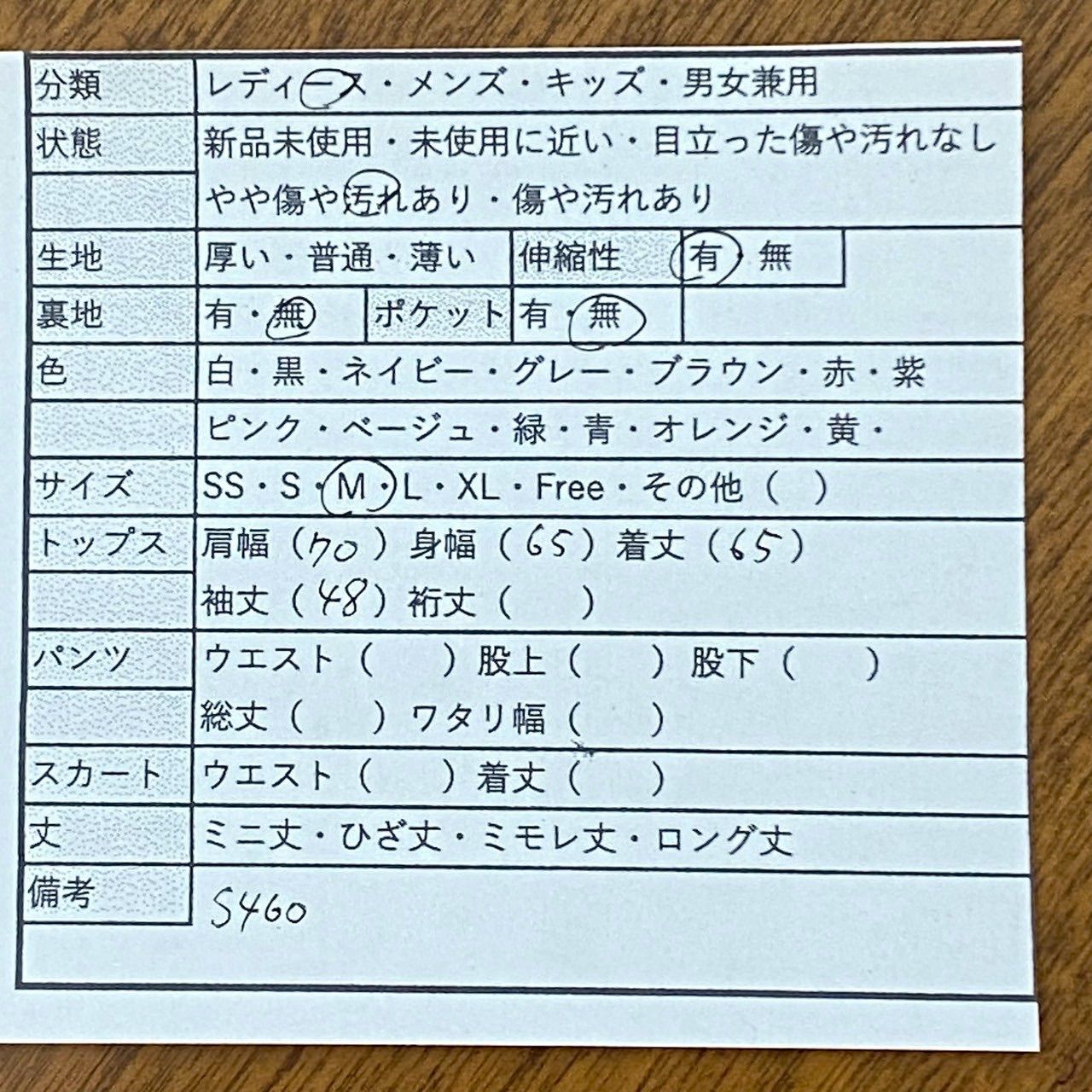 分類 レディース・メンズ・キッズ・男女兼用
状態 新品未使用・未使用に近い・目立った傷や汚れなし
やや傷や汚れあり・傷や汚れあり
生地 厚い・普通・薄い 伸縮性 有・無
裏地 有・無 ポケット 有・無
色 白・黒・ネイビー・グレー・ブラウン・赤・紫
ピンク・ベージュ・緑・青・オレンジ・黄・
サイズ SS・S・M・L・XL・Free・その他（ ）
トップス 肩幅（70）身幅（65）着丈（65）
袖丈（48）裄丈（ ）
パンツ ウエスト（ ）股上（ ）股下（ ）
総丈（ ）ワタリ幅（ ）
スカート ウエスト（ ）着丈（ ）
丈 ミニ丈・ひざ丈・ミモレ丈・ロング丈
備考 S460